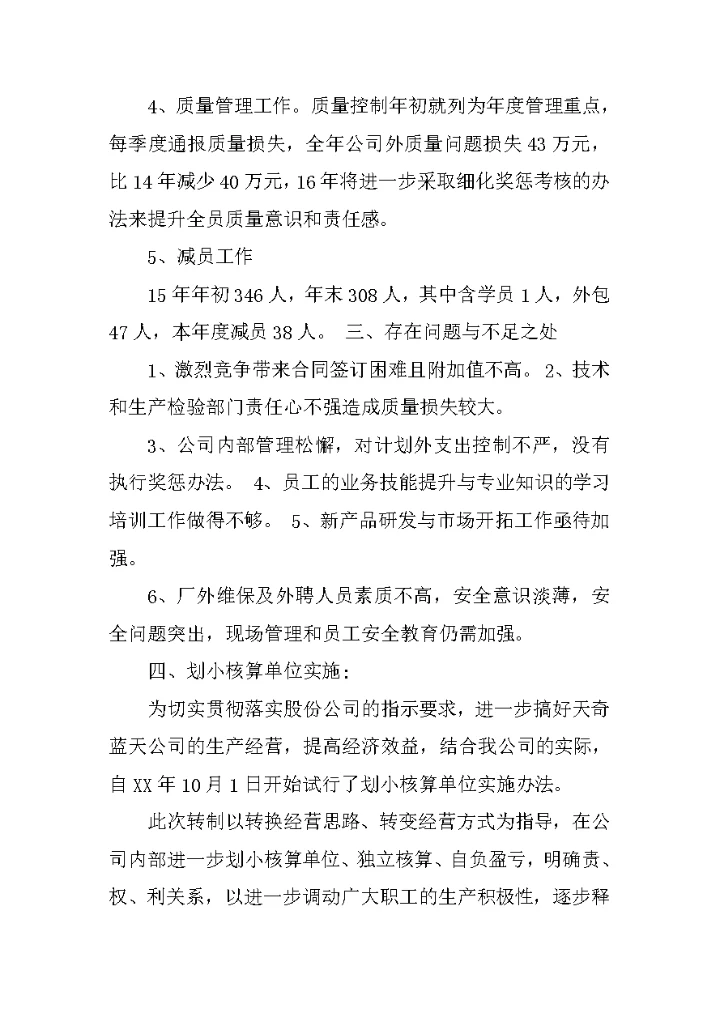 4、质量管理工作。质量控制年初就列为年度管理重点，每季度通报质量损失，全年公司外质量问题损失 43 万元，比 14 年减少 40 万元，16 年将进一步采取细化奖惩考核的办法来提升全员质量意识和责任感。

5、减员工作

15 年年初 346 人，年末 308 人，其中含学员 1 人，外包 47 人，本年度减员 38 人。 三、存在问题与不足之处

1、激烈竞争带来合同签订困难且附加值不高。 2、技术和生产检验部门责任心不强造成质量损失较大。

3、公司内部管理松懈，对计划外支出控制不严，没有执行奖惩办法。 4、员工的业务技能提升与专业知识的学习培训工作做得不够。 5、新产品研发与市场开拓工作亟待加强。

6、厂外维保及外聘人员素质不高，安全意识淡薄，安全问题突出，现场管理和员工安全教育仍需加强。

四、划小核算单位实施：

为切实贯彻落实股份公司的指示要求，进一步搞好天奇蓝天公司的生产经营，提高经济效益，结合我公司的实际，自 XX 年 10 月 1 日开始试行了划小核算单位实施办法。

此次转制以转换经营思路、转变经营方式为指导，在公司内部进一步划小核算单位、独立核算、自负盈亏，明确责、权、利关系，以进一步调动广大职工的生产积极性，逐步释